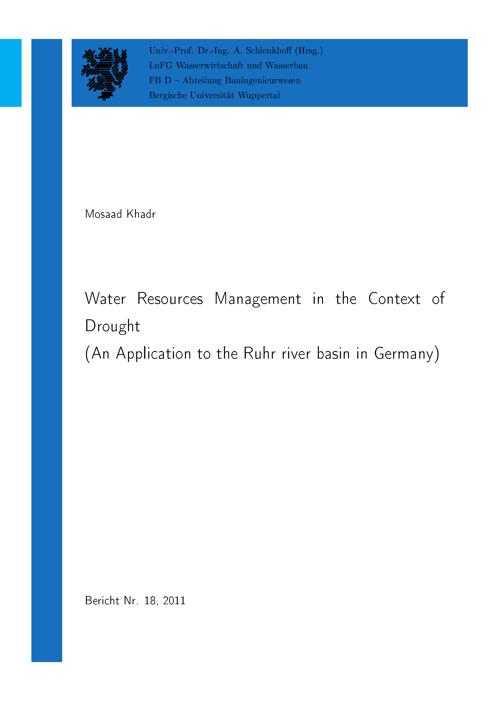 Univ.-Prof. Dr.-Ing. A. Schlenkhoff (Hrsg.)
LuFG Wasserwirtschaft und Wasserbau
FB D – Abteilung Bauingenieurwesen
Bergische Universität Wuppertal

Mosaad Khadr

Water Resources Management in the Context of Drought
(An Application to the Ruhr river basin in Germany)

Bericht Nr. 18, 2011